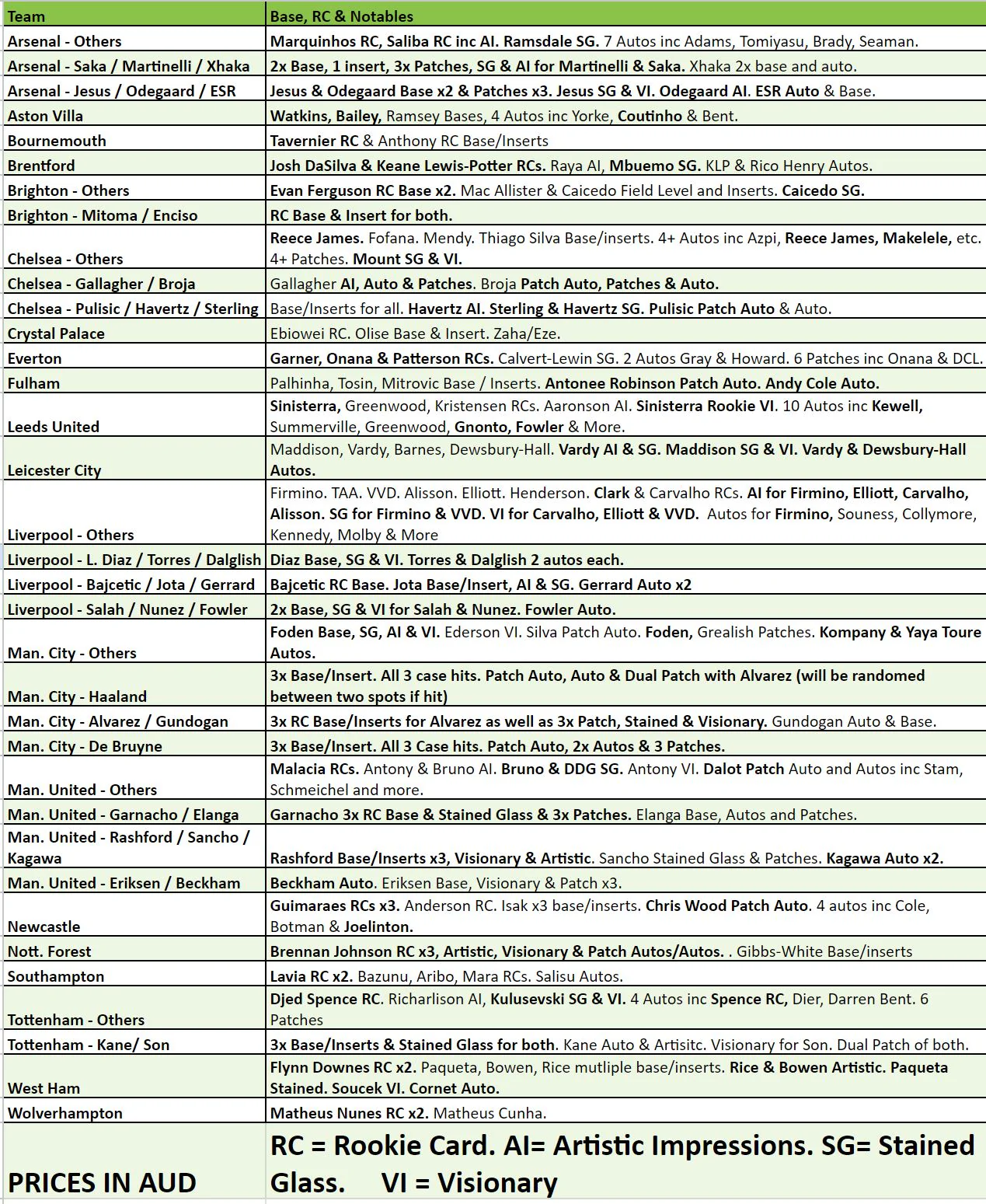 | Team | Base, RC & Notables |
|---|---|
| Arsenal - Others | Marquinhos RC, Saliba RC inc AI. Ramsdale SG. 7 Autos inc Adams, Tomiyasu, Brady, Seaman. |
| Arsenal - Saka / Martinelli / Xhaka | 2x Base, 1 insert, 3x Patches, SG & AI for Martinelli & Saka. Xhaka 2x base and auto. |
| Arsenal - Jesus / Odegaard / ESR | Jesus & Odegaard Base x2 & Patches x3. Jesus SG & VI. Odegaard AI. ESR Auto & Base. |
| Aston Villa | Watkins, Bailey, Ramsey Bases, 4 Autos inc Yorke, Coutinho & Bent. |
| Bournemouth | Tavernier RC & Anthony RC Base/Inserts |
| Brentford | Josh DaSilva & Keane Lewis-Potter RCs. Raya AI, Mbuemo SG. KLP & Rico Henry Autos. |
| Brighton - Others | Evan Ferguson RC Base x2. Mac Allister & Caicedo Field Level and Inserts. Caicedo SG. |
| Brighton - Mitoma / Enciso | RC Base & Insert for both. |
| Chelsea - Others | Reece James. Fofana. Mendy. Thiago Silva Base/inserts. 4+ Autos inc Azpi, Reece James, Makelele, etc. 4+ Patches. Mount SG & VI. |
| Chelsea - Gallagher / Broja | Gallagher AI, Auto & Patches. Broja Patch Auto, Patches & Auto. |
| Chelsea - Pulisic / Havertz / Sterling | Base/Inserts for all. Havertz AI. Sterling & Havertz SG. Pulisic Patch Auto & Auto. |
| Crystal Palace | Ebiowei RC. Olise Base & Insert. Zaha/Eze. |
| Everton | Garner, Onana & Patterson RCs. Calvert-Lewin SG. 2 Autos Gray & Howard. 6 Patches inc Onana & DCL. |
| Fulham | Palhinha, Tosin, Mitrovic Base / Inserts. Antonee Robinson Patch Auto. Andy Cole Auto. |
| Leeds United | Sinisterra, Greenwood, Kristensen RCs. Aaronson AI. Sinisterra Rookie VI. 10 Autos inc Kewell, Summerville, Greenwood, Gnonto, Fowler & More. |
| Leicester City | Maddison, Vardy, Barnes, Dewsbury-Hall. Vardy AI & SG. Maddison SG & VI. Vardy & Dewsbury-Hall Autos. |
| Liverpool - Others | Firmino. TAA. VVD. Alisson. Elliott. Henderson. Clark & Carvalho RCs. AI for Firmino, Elliott, Carvalho, Alisson. SG for Firmino & VVD. VI for Carvalho, Elliott & VVD. Autos for Firmino, Souness, Collymore, Kennedy, Molby & More |
| Liverpool - L. Diaz / Torres / Dalglish | Diaz Base, SG & VI. Torres & Dalglish 2 autos each. |
| Liverpool - Bajcetic / Jota / Gerrard | Bajcetic RC Base. Jota Base/Insert, AI & SG. Gerrard Auto x2 |
| Liverpool - Salah / Nunez / Fowler | 2x Base, SG & VI for Salah & Nunez. Fowler Auto. |
| Man. City - Others | Foden Base, SG, AI & VI. Ederson VI. Silva Patch Auto. Foden, Grealish Patches. Kompany & Yaya Toure Autos. |
| Man. City - Haaland | 3x Base/Insert. All 3 case hits. Patch Auto, Auto & Dual Patch with Alvarez (will be randomed between two spots if hit) |
| Man. City - Alvarez / Gundogan | 3x RC Base/Inserts for Alvarez as well as 3x Patch, Stained & Visionary. Gundogan Auto & Base. |
| Man. City - De Bruyne | 3x Base/Insert. All 3 Case hits. Patch Auto, 2x Autos & 3 Patches. |
| Man. United - Others | Malacia RCs. Antony & Bruno AI. Bruno & DDG SG. Antony VI. Dalot Patch Auto and Autos inc Stam, Schmeichel and more. |
| Man. United - Garnacho / Elanga | Garnacho 3x RC Base & Stained Glass & 3x Patches. Elanga Base, Autos and Patches. |
| Man. United - Rashford / Sancho / Kagawa | Rashford Base/Inserts x3, Visionary & Artistic. Sancho Stained Glass & Patches. Kagawa Auto x2. |
| Man. United - Eriksen / Beckham | Beckham Auto. Eriksen Base, Visionary & Patch x3. |
| Newcastle | Guimaraes RCs x3. Anderson RC. Isak x3 base/inserts. Chris Wood Patch Auto. 4 autos inc Cole, Botman & Joelinton. |
| Nott. Forest | Brennan Johnson RC x3, Artistic, Visionary & Patch Autos/Autos. . Gibbs-White Base/inserts |
| Southampton | Lavia RC x2. Bazunu, Aribo, Mara RCs. Salisu Autos. |
| Tottenham - Others | Djed Spence RC. Richarlison AI, Kulusevski SG & VI. 4 Autos inc Spence RC, Dier, Darren Bent. 6 Patches |
| Tottenham - Kane/ Son | 3x Base/Inserts & Stained Glass for both. Kane Auto & Artisitc. Visionary for Son. Dual Patch of both. |
| West Ham | Flynn Downes RC x2. Paqueta, Bowen, Rice mutliple base/inserts. Rice & Bowen Artistic. Paqueta Stained. Soucek VI. Cornet Auto. |
| Wolverhampton | Matheus Nunes RC x2. Matheus Cunha. |
| PRICES IN AUD | RC = Rookie Card. AI= Artistic Impressions. SG= Stained Glass. VI = Visionary |